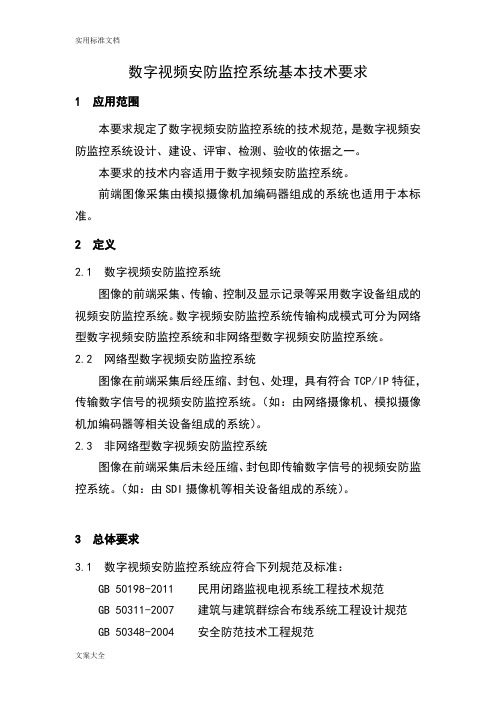 实用标准文档

数字视频安防监控系统基本技术要求

1　应用范围

本要求规定了数字视频安防监控系统的技术规范，是数字视频安防监控系统设计、建设、评审、检测、验收的依据之一。

本要求的技术内容适用于数字视频安防监控系统。

前端图像采集由模拟摄像机加编码器组成的系统也适用于本标准。

2　定义

2.1　数字视频安防监控系统

图像的前端采集、传输、控制及显示记录等采用数字设备组成的视频安防监控系统。数字视频安防监控系统传输构成模式可分为网络型数字视频安防监控系统和非网络型数字视频安防监控系统。

2.2　网络型数字视频安防监控系统

图像在前端采集后经压缩、封包、处理，具有符合 TCP/IP 特征，传输数字信号的视频安防监控系统。（如：由网络摄像机、模拟摄像机加编码器等相关设备组成的系统）。

2.3　非网络型数字视频安防监控系统

图像在前端采集后未经压缩、封包即传输数字信号的视频安防监控系统。（如：由 SDI 摄像机等相关设备组成的系统）。

3　总体要求

3.1　数字视频安防监控系统应符合下列规范及标准：

GB 50198-2011　民用闭路监视电视系统工程技术规范

GB 50311-2007　建筑与建筑群综合布线系统工程设计规范

GB 50348-2004　安全防范技术工程规范

文案大全